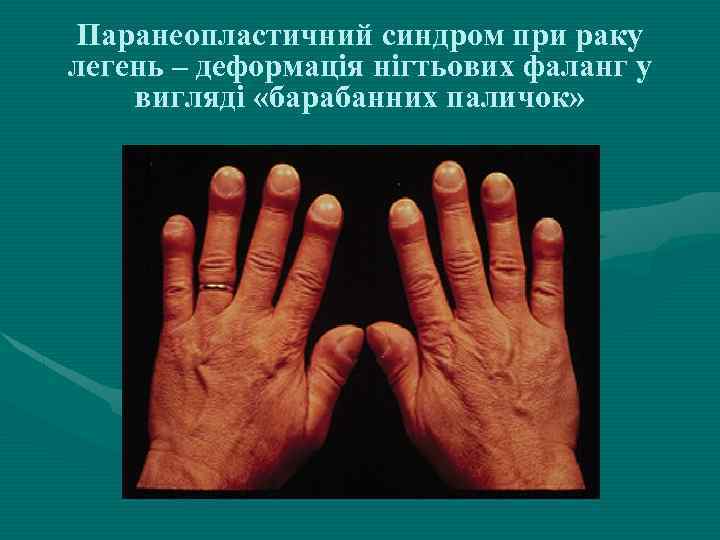 Паранеопластичний синдром при раку легень – деформація нігтьових фаланг у вигляді «барабанних паличок»